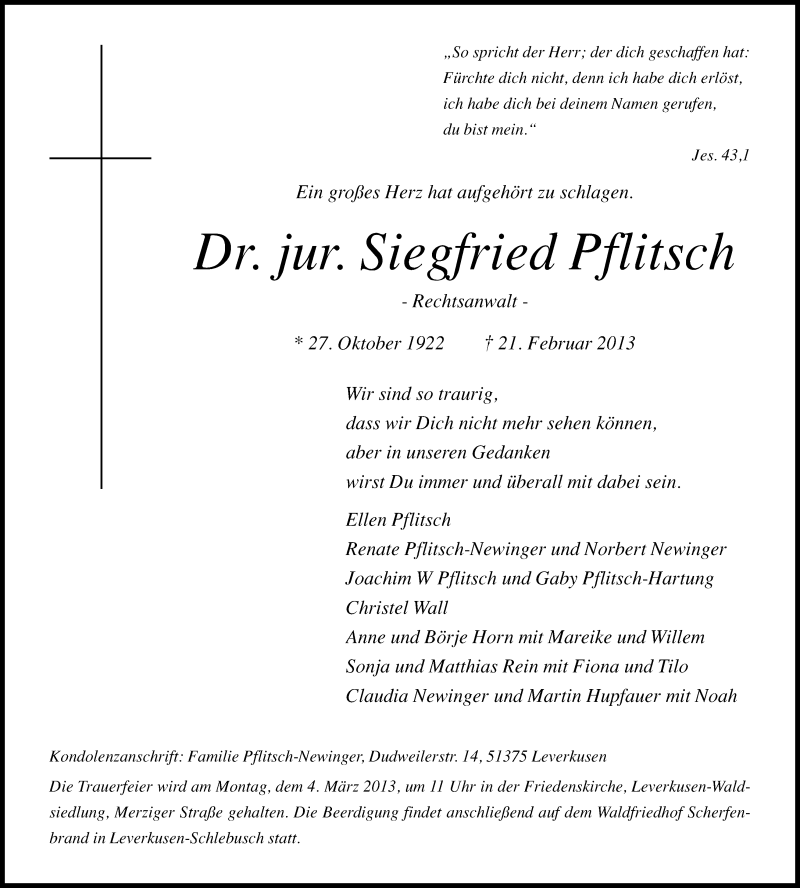 „So spricht der Herr; der dich geschaffen hat: Fürchte dich nicht, denn ich habe dich erlöst, ich habe dich bei deinem Namen gerufen, du bist mein.“

Jes. 43,1

Ein großes Herz hat aufgehört zu schlagen.

Dr. jur. Siegfried Pflitsch

- Rechtsanwalt -

* 27. Oktober 1922 † 21. Februar 2013

Wir sind so traurig,
dass wir Dich nicht mehr sehen können,
aber in unseren Gedanken
wirst Du immer und überall mit dabei sein.

Ellen Pflitsch
Renate Pflitsch-Newinger und Norbert Newinger
Joachim W Pflitsch und Gaby Pflitsch-Hartung
Christel Wall
Anne und Börje Horn mit Mareike und Willem
Sonja und Matthias Rein mit Fiona und Tilo
Claudia Newinger und Martin Hupfauer mit Noah

Kondolenzanschrift: Familie Pflitsch-Newinger, Dudweilerstr. 14, 51375 Leverkusen

Die Trauerfeier wird am Montag, dem 4. März 2013, um 11 Uhr in der Friedenskirche, Leverkusen-Waldsiedlung, Merziger Straße gehalten. Die Beerdigung findet anschließend auf dem Waldfriedhof Scherfenbrand in Leverkusen-Schlebusch statt.